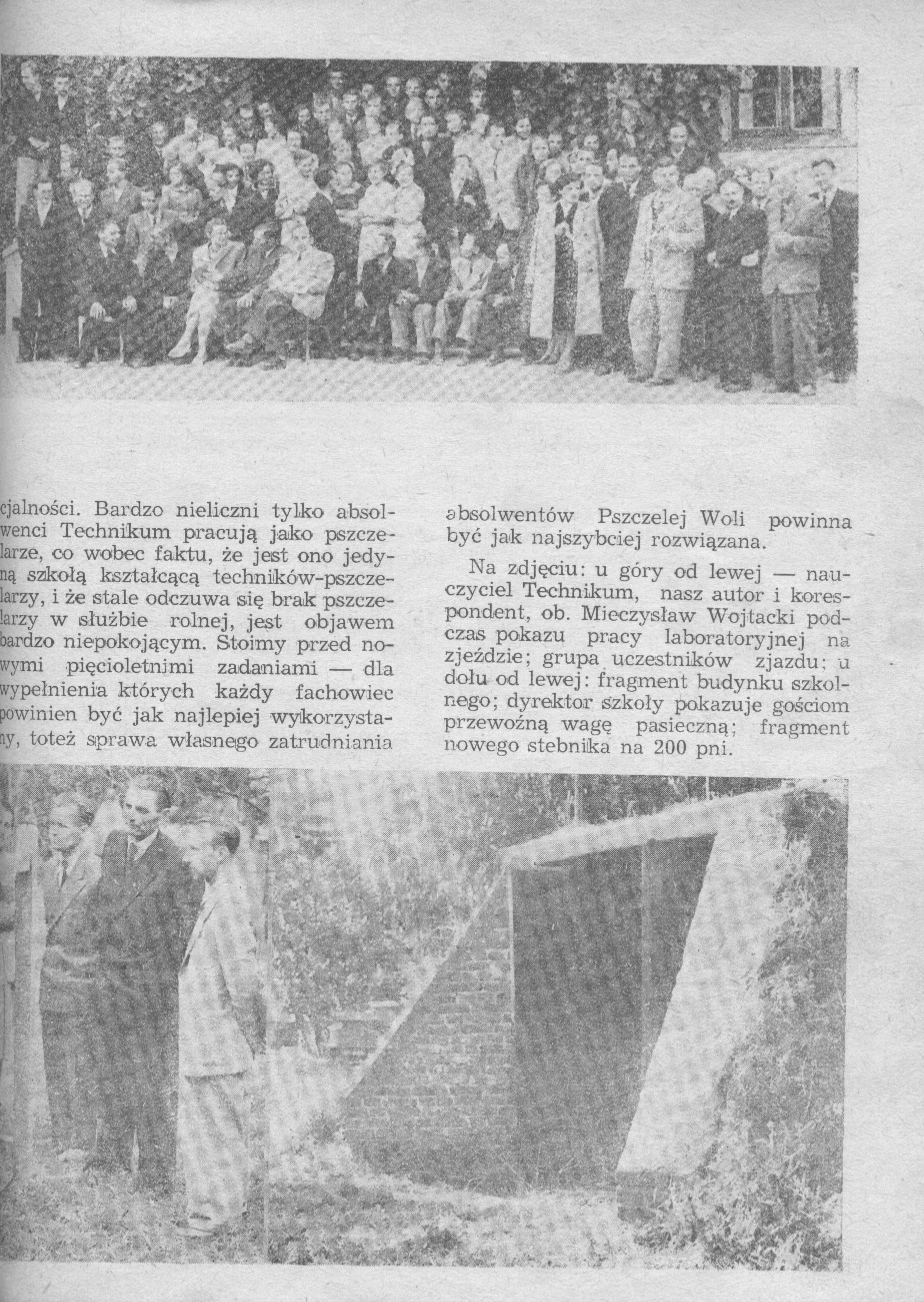 cjalności. Bardzo nieliczni tylko absolwenci Technikum pracują jako pszczelarze, co wobec faktu, że jest ono jedyną szkołą kształcącą techników-pszczelarzy, i że stale odczuwa się brak pszczelarzy w służbie rolnej, jest objawem bardzo niepokojącym. Stoimy przed nowymi pięcioletnimi zadaniami — dla wypełnienia których każdy fachowiec powinien być jak najlepiej wykorzystany, toteż sprawa własnego zatrudniania absolwentów Pszczelej Woli powinna być jak najszybciej rozwiązana.

Na zdjęciu: u góry od lewej — nauczyciel Technikum, nasz autor i korespondent, ob. Mieczysław Wojtacki podczas pokazu pracy laboratoryjnej na zjeździe; grupa uczestników zjazdu; u dołu od lewej: fragment budynku szkolnego; dyrektor szkoły pokazuje gościom przewoźną wagę pasieczną; fragment nowego stebnika na 200 pni.